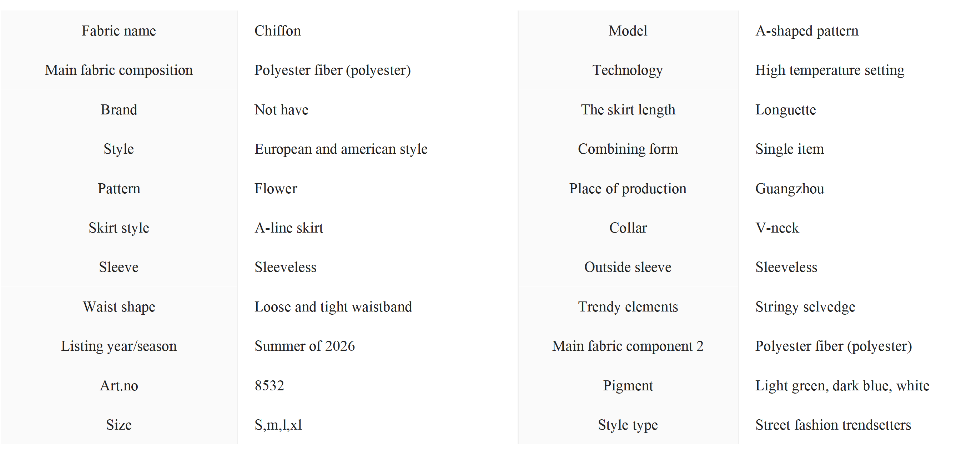 | Fabric name | Chiffon | Model | A-shaped pattern |
|---|---|---|---|
| Main fabric composition | Polyester fiber (polyester) | Technology | High temperature setting |
| Brand | Not have | The skirt length | Longuette |
| Style | European and american style | Combining form | Single item |
| Pattern | Flower | Place of production | Guangzhou |
| Skirt style | A-line skirt | Collar | V-neck |
| Sleeve | Sleeveless | Outside sleeve | Sleeveless |
| Waist shape | Loose and tight waistband | Trendy elements | Stringy selvedge |
| Listing year/season | Summer of 2026 | Main fabric component 2 | Polyester fiber (polyester) |
| Art.no | 8532 | Pigment | Light green, dark blue, white |
| Size | S,m,l,xl | Style type | Street fashion trendsetters |